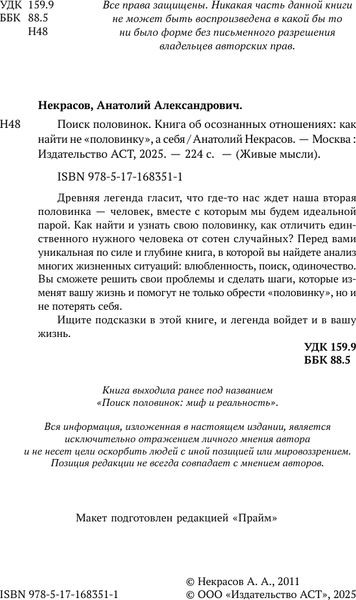 УДК 159.9
ББК 88.5
Н48

Все права защищены. Никакая часть данной книги не может быть воспроизведена в какой бы то ни было форме без письменного разрешения владельцев авторских прав.

Некрасов, Анатолий Александрович.

Н48 Поиск половинок. Книга об осознанных отношениях: как найти не «половинку», а себя / Анатолий Некрасов. — Москва : Издательство АСТ, 2025. — 224 с. — (Живые мысли).

ISBN 978-5-17-168351-1

Древняя легенда гласит, что где-то нас ждет наша вторая половинка — человек, вместе с которым мы будем идеальной парой. Как найти и узнать свою половинку, как отличить единственного нужного человека от сотен случайных? Перед вами уникальная по силе и глубине книга, в которой вы найдете анализ многих жизненных ситуаций: влюбленность, поиск, одиночество. Вы сможете решить свои проблемы и сделать шаги, которые изменят вашу жизнь и помогут не только обрести «половинку», но и не потерять себя.

Ищите подсказки в этой книге, и легенда войдет и в вашу жизнь.

УДК 159.9
ББК 88.5

Книга выходила ранее под названием «Поиск половинок: миф и реальность».

Вся информация, изложенная в настоящем издании, является исключительно отражением личного мнения автора и не несет цели оскорбить людей с иной позицией или мировоззрением. Позиция редакции не всегда совпадает с мнением авторов.

Макет подготовлен редакцией «Прайм»

ISBN 978-5-17-168351-1

© Некрасов А. А., 2011
© ООО «Издательство АСТ», 2025